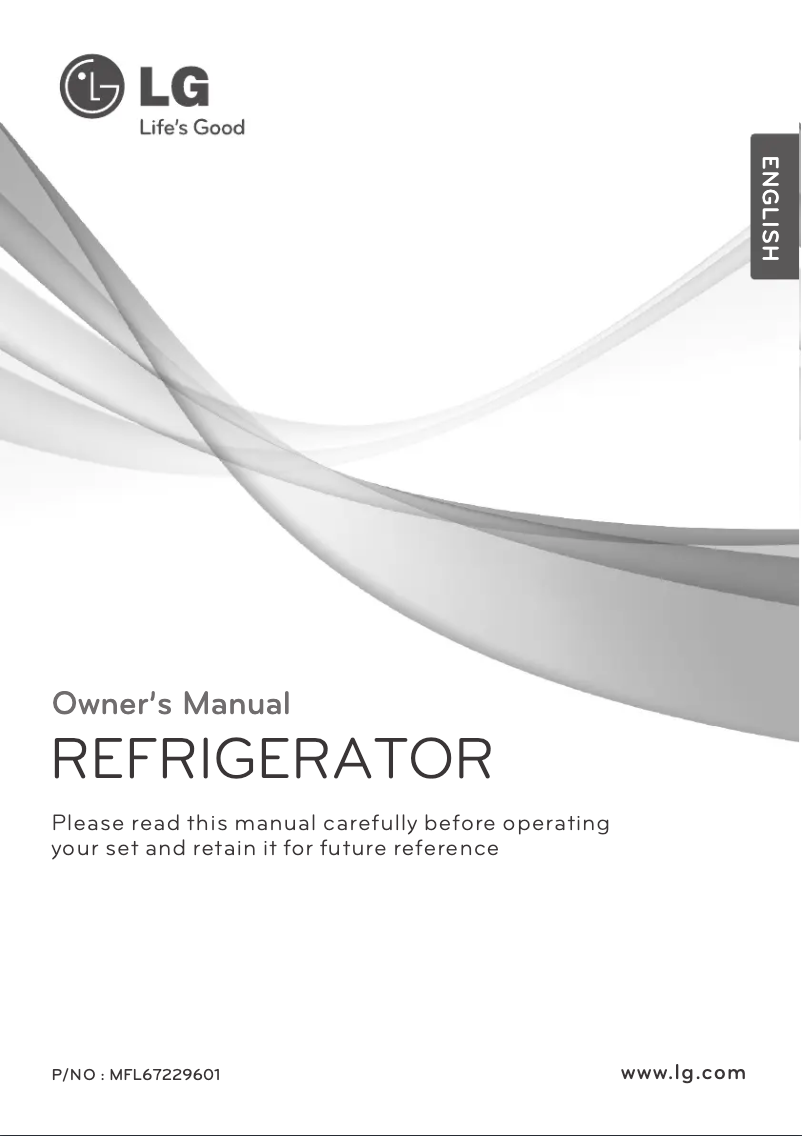 LG
Life's Good

ENGLISH

Owner's Manual
REFRIGERATOR

Please read this manual carefully before operating your set and retain it for future reference

P/NO : MFL67229601

www.lg.com